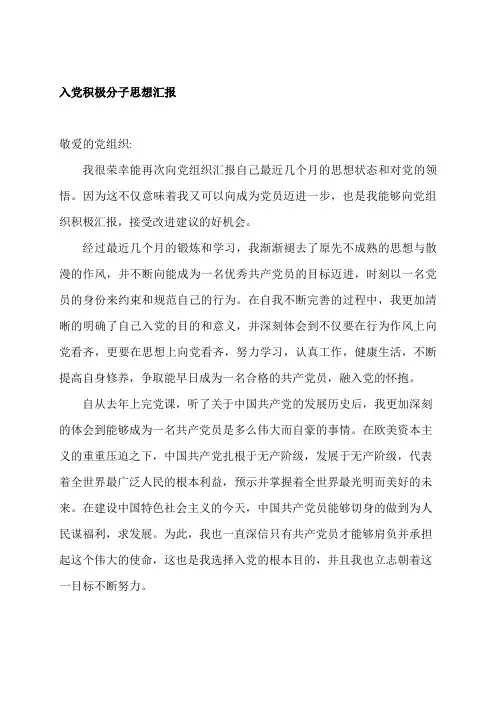 入党积极分子思想汇报

敬爱的党组织:

我很荣幸能再次向党组织汇报自己最近几个月的思想状态和对党的领悟。因为这不仅意味着我又可以向成为党员迈进一步，也是我能够向党组织积极汇报，接受改进建议的好机会。

经过最近几个月的锻炼和学习，我渐渐褪去了原先不成熟的思想与散漫的作风，并不断向能成为一名优秀共产党员的目标迈进，时刻以一名党员的身份来约束和规范自己的行为。在自我不断完善的过程中，我更加清晰的明确了自己入党的目的和意义，并深刻体会到不仅要在行为作风上向党看齐，更要在思想上向党看齐，努力学习，认真工作，健康生活，不断提高自身修养，争取能早日成为一名合格的共产党员，融入党的怀抱。

自从去年上完党课，听了关于中国共产党的发展历史后，我更加深刻的体会到能够成为一名共产党员是多么伟大而自豪的事情。在欧美资本主义的重重压迫之下，中国共产党扎根于无产阶级，发展于无产阶级，代表着全世界最广泛人民的根本利益，预示并掌握着全世界最光明而美好的未来。在建设中国特色社会主义的今天，中国共产党员能够切身的做到为人民谋福利，求发展。为此，我也一直深信只有共产党员才能够肩负并承担起这个伟大的使命，这也是我选择入党的根本目的，并且我也立志朝着这一目标不断努力。